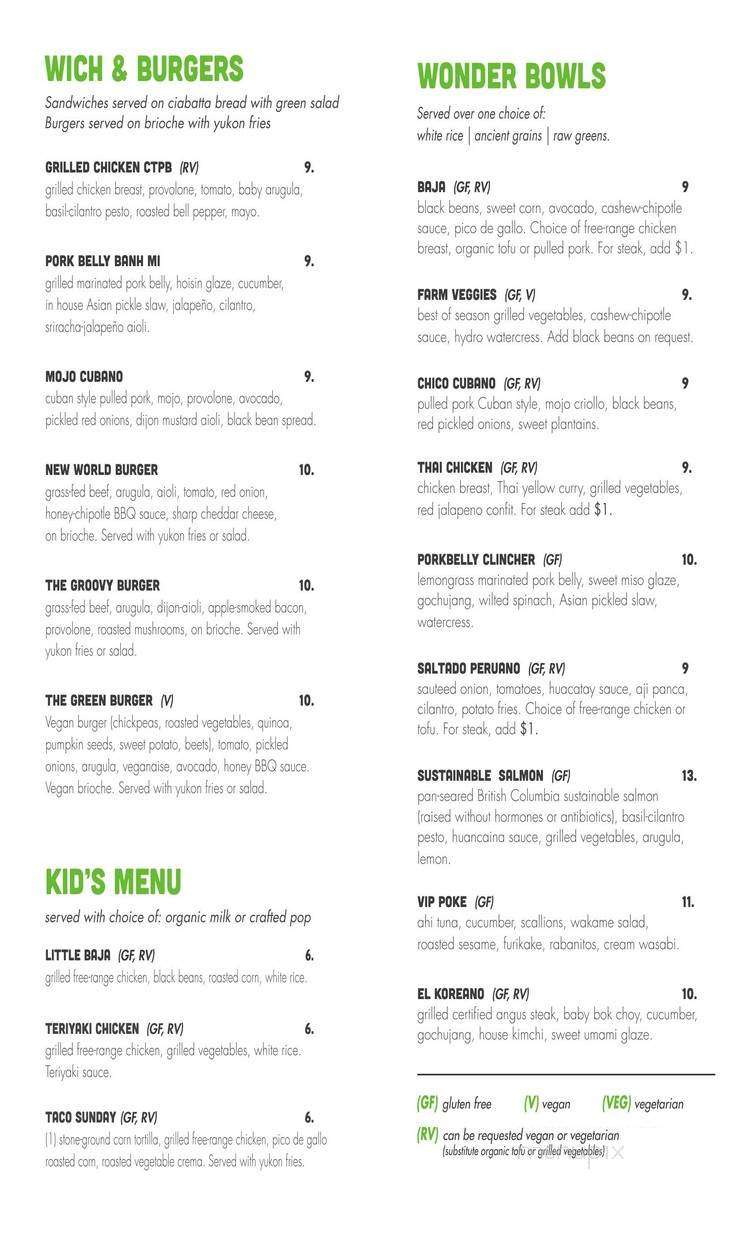 WICH & BURGERS

Sandwiches served on ciabatta bread with green salad
Burgers served on brioche with yukon fries

GRILLED CHICKEN CTPB (RV) 9.
grilled chicken breast, provolone, tomato, baby arugula, basil-cilantro pesto, roasted bell pepper, mayo.

PORK BELLY BANH MI 9.
grilled marinated pork belly, hoisin glaze, cucumber, in house Asian pickle slaw, jalapeño, cilantro, sriracha-jalapeño aioli.

MOJO CUBANO 9.
cuban style pulled pork, mojo, provolone, avocado, pickled red onions, dijon mustard aioli, black bean spread.

NEW WORLD BURGER 10.
grass-fed beef, arugula, aioli, tomato, red onion, honey-chipotle BBQ sauce, sharp cheddar cheese, on brioche. Served with yukon fries or salad.

THE GROOVY BURGER 10.
grass-fed beef, arugula, dijon-aioli, apple-smoked bacon, provolone, roasted mushrooms, on brioche. Served with yukon fries or salad.

THE GREEN BURGER (V) 10.
Vegan burger (chickpeas, roasted vegetables, quinoa, pumpkin seeds, sweet potato, beets), tomato, pickled onions, arugula, veganaise, avocado, honey BBQ sauce. Vegan brioche. Served with yukon fries or salad.

KID'S MENU

served with choice of: organic milk or crafted pop

LITTLE BAJA (GF, RV) 6.
grilled free-range chicken, black beans, roasted corn, white rice.

TERIYAKI CHICKEN (GF, RV) 6.
grilled free-range chicken, grilled vegetables, white rice. Teriyaki sauce.

TACO SUNDAY (GF, RV) 6.
(1) stone-ground corn tortilla, grilled free-range chicken, pico de gallo roasted corn, roasted vegetable crema. Served with yukon fries.

WONDER BOWLS

Served over one choice of:
white rice | ancient grains | raw greens.

BAJA (GF, RV) 9
black beans, sweet corn, avocado, cashew-chipotle sauce, pico de gallo. Choice of free-range chicken breast, organic tofu or pulled pork. For steak, add $1.

FARM VEGGIES (GF, V) 9.
best of season grilled vegetables, cashew-chipotle sauce, hydro watercress. Add black beans on request.

CHICO CUBANO (GF, RV) 9
pulled pork Cuban style, mojo criollo, black beans, red pickled onions, sweet plantains.

THAI CHICKEN (GF, RV) 9.
chicken breast, Thai yellow curry, grilled vegetables, red jalapeno confit. For steak add $1.

PORKBELLY CLINCHER (GF) 10.
lemongrass marinated pork belly, sweet miso glaze, gochujang, wilted spinach, Asian pickled slaw, watercress.

SALTADO PERUANO (GF, RV) 9
sauteed onion, tomatoes, huacatay sauce, aji panca, cilantro, potato fries. Choice of free-range chicken or tofu. For steak, add $1.

SUSTAINABLE SALMON (GF) 13.
pan-seared British Columbia sustainable salmon (raised without hormones or antibiotics), basil-cilantro pesto, huancaina sauce, grilled vegetables, arugula, lemon.

VIP POKE (GF) 11.
ahi tuna, cucumber, scallions, wakame salad, roasted sesame, furikake, rabanitos, cream wasabi.

EL KOREANO (GF, RV) 10.
grilled certified angus steak, baby bok choy, cucumber, gochujang, house kimchi, sweet umami glaze.

(GF) gluten free (V) vegan (VEG) vegetarian
(RV) can be requested vegan or vegetarian
(substitute organic tofu or grilled vegetables)